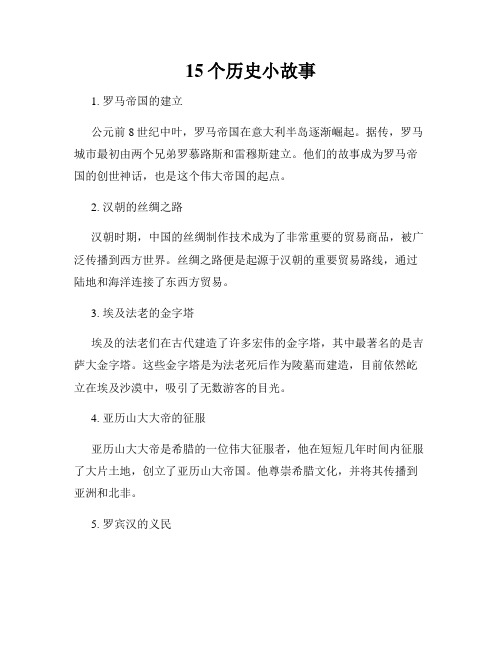 15个历史小故事

1. 罗马帝国的建立

公元前8世纪中叶，罗马帝国在意大利半岛逐渐崛起。据传，罗马城市最初由两个兄弟罗慕路斯和雷穆斯建立。他们的故事成为罗马帝国的创世神话，也是这个伟大帝国的起点。

2. 汉朝的丝绸之路

汉朝时期，中国的丝绸制作技术成为了非常重要的贸易商品，被广泛传播到西方世界。丝绸之路便是起源于汉朝的重要贸易路线，通过陆地和海洋连接了东西方贸易。

3. 埃及法老的金字塔

埃及的法老们在古代建造了许多宏伟的金字塔，其中最著名的是吉萨大金字塔。这些金字塔是为法老死后作为陵墓而建造，目前依然屹立在埃及沙漠中，吸引了无数游客的目光。

4. 亚历山大大帝的征服

亚历山大大帝是希腊的一位伟大征服者，他在短短几年时间内征服了大片土地，创立了亚历山大帝国。他尊崇希腊文化，并将其传播到亚洲和北非。

5. 罗宾汉的义民